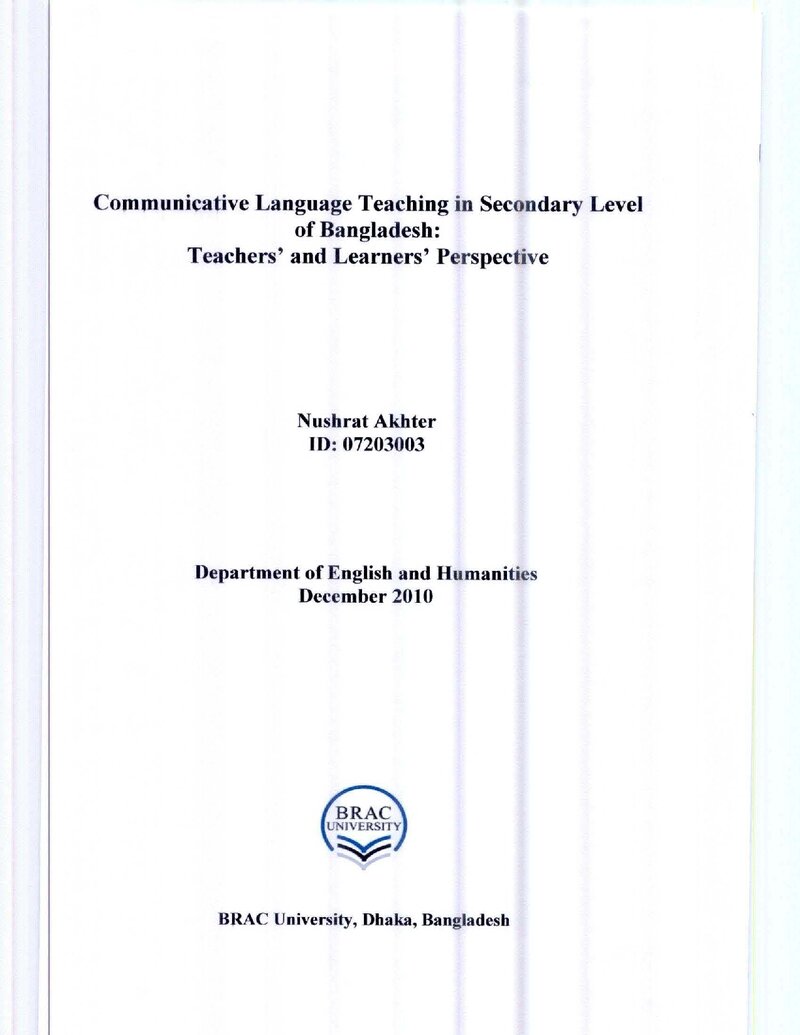 Communicative Language Teaching in Secondary Level of Bangladesh:
Teachers' and Learners' Perspective

Nushrat Akhter
ID: 07203003

Department of English and Humanities
December 2010

BRAC
UNIVERSITY

BRAC University, Dhaka, Bangladesh